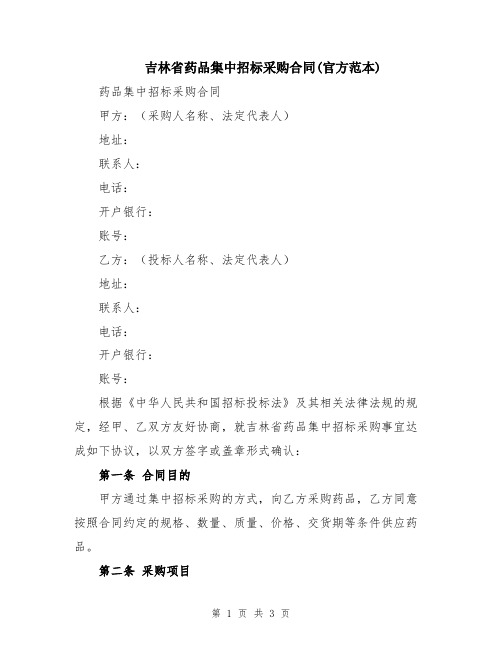 吉林省药品集中招标采购合同(官方范本)

药品集中招标采购合同

甲方：（采购人名称、法定代表人）

地址：

联系人：

电话：

开户银行：

账号：

乙方：（投标人名称、法定代表人）

地址：

联系人：

电话：

开户银行：

账号：

根据《中华人民共和国招标投标法》及其相关法律法规的规定，经甲、乙双方友好协商，就吉林省药品集中招标采购事宜达成如下协议，以双方签字或盖章形式确认：

第一条 合同目的

甲方通过集中招标采购的方式，向乙方采购药品，乙方同意按照合同约定的规格、数量、质量、价格、交货期等条件供应药品。

第二条 采购项目

第 1 页 共 3 页